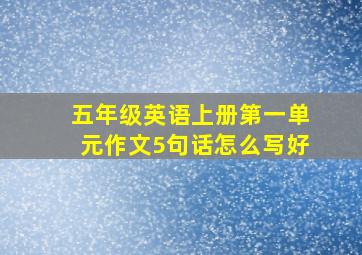 五年级英语上册第一单元作文5句话怎么写好